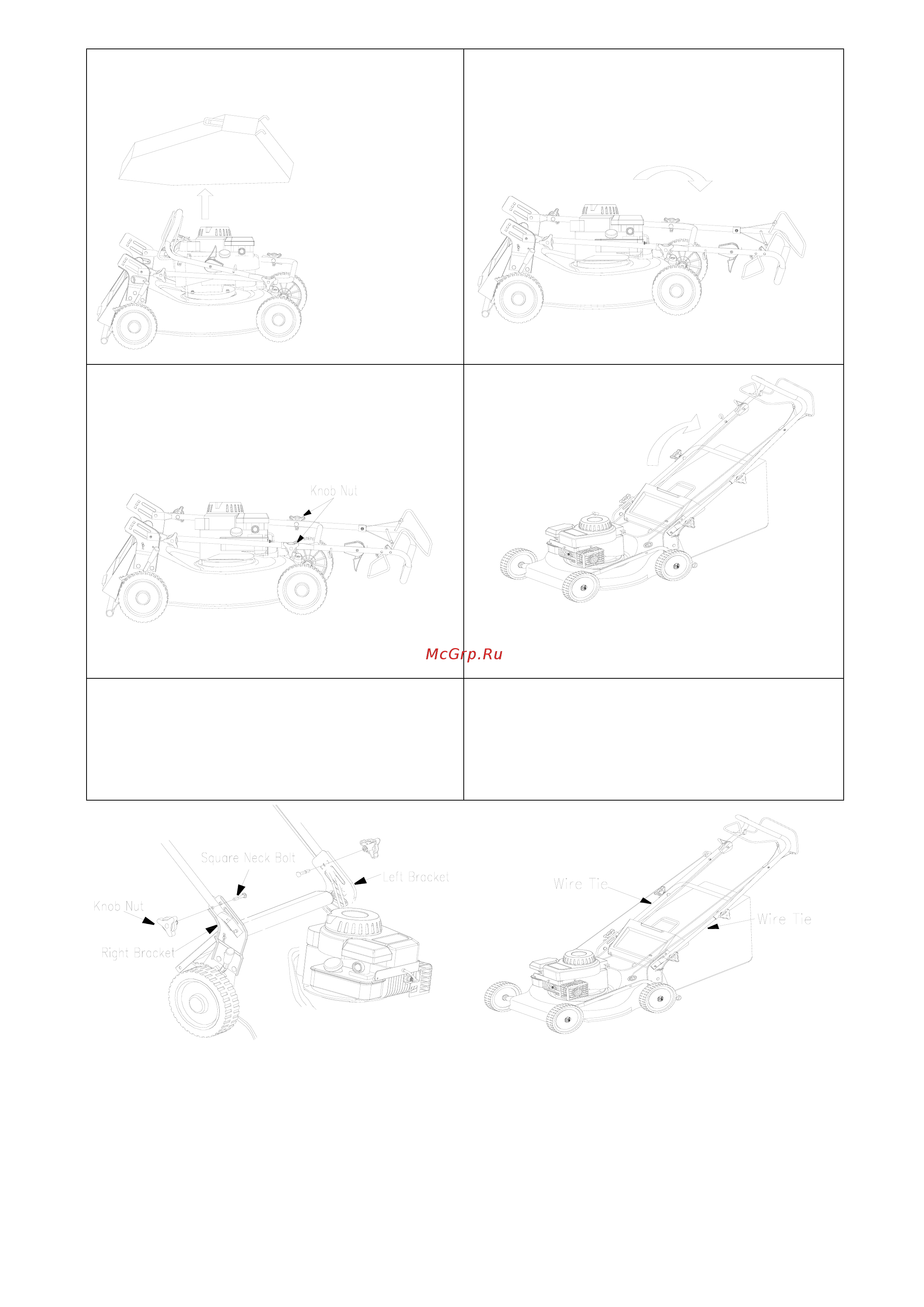 Knob Nut

McGrp.Ru

Square Neck Bolt
Left Bracket
Knob Nut
Right Bracket

Wire Tie
Wire Tie